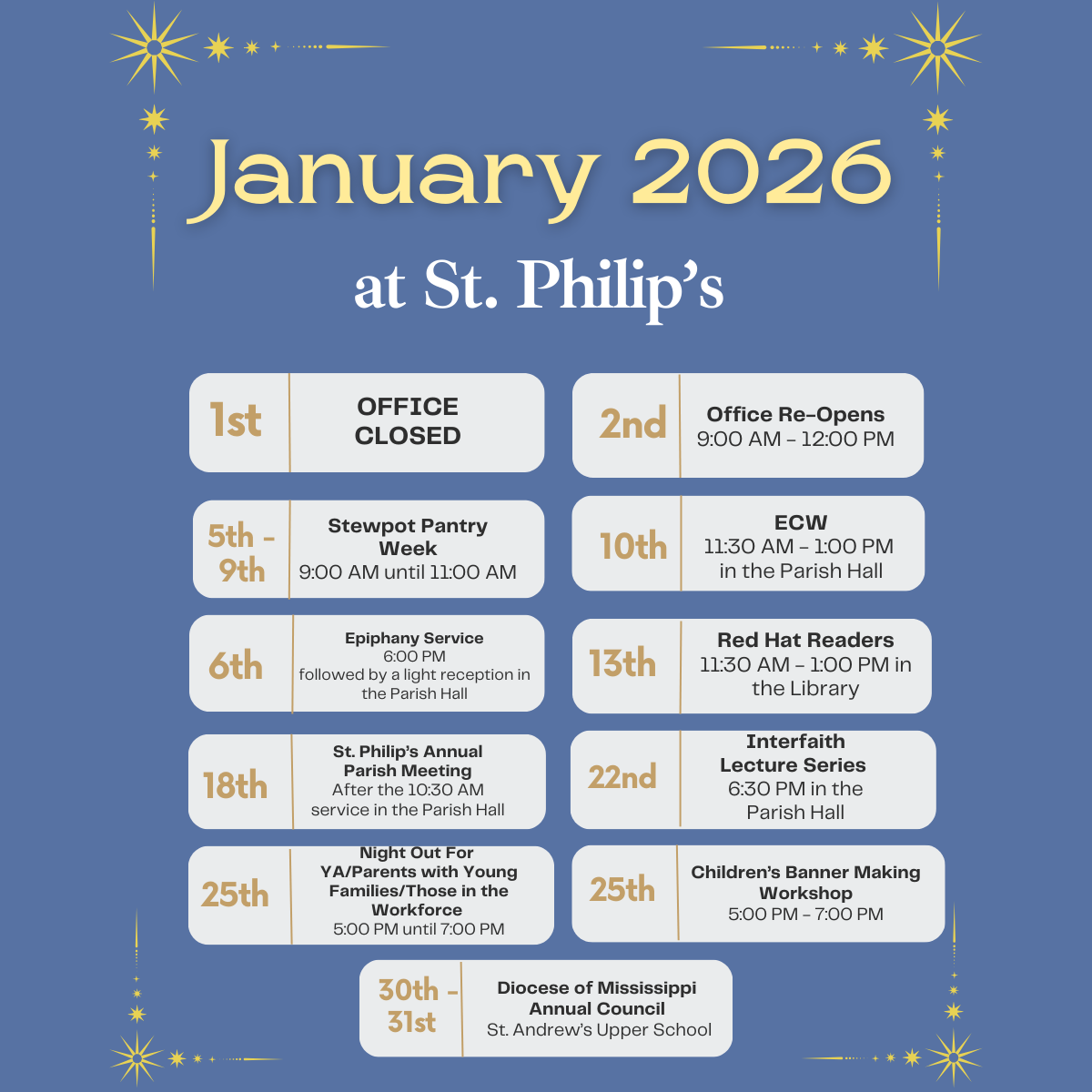 January 2026

at St. Philip's

1st
OFFICE CLOSED

5th - 9th
Stewpot Pantry Week
9:00 AM until 11:00 AM

6th
Epiphany Service
6:00 PM
followed by a light reception in the Parish Hall

18th
St. Philip's Annual Parish Meeting
After the 10:30 AM service in the Parish Hall

25th
Night Out For YA/Parents with Young Families/Those in the Workforce
5:00 PM until 7:00 PM

2nd
Office Re-Opens
9:00 AM - 12:00 PM

10th
ECW
11:30 AM - 1:00 PM
in the Parish Hall

13th
Red Hat Readers
11:30 AM - 1:00 PM in the Library

22nd
Interfaith Lecture Series
6:30 PM in the Parish Hall

25th
Children's Banner Making Workshop
5:00 PM - 7:00 PM

30th - 31st
Diocese of Mississippi Annual Council
St. Andrew's Upper School